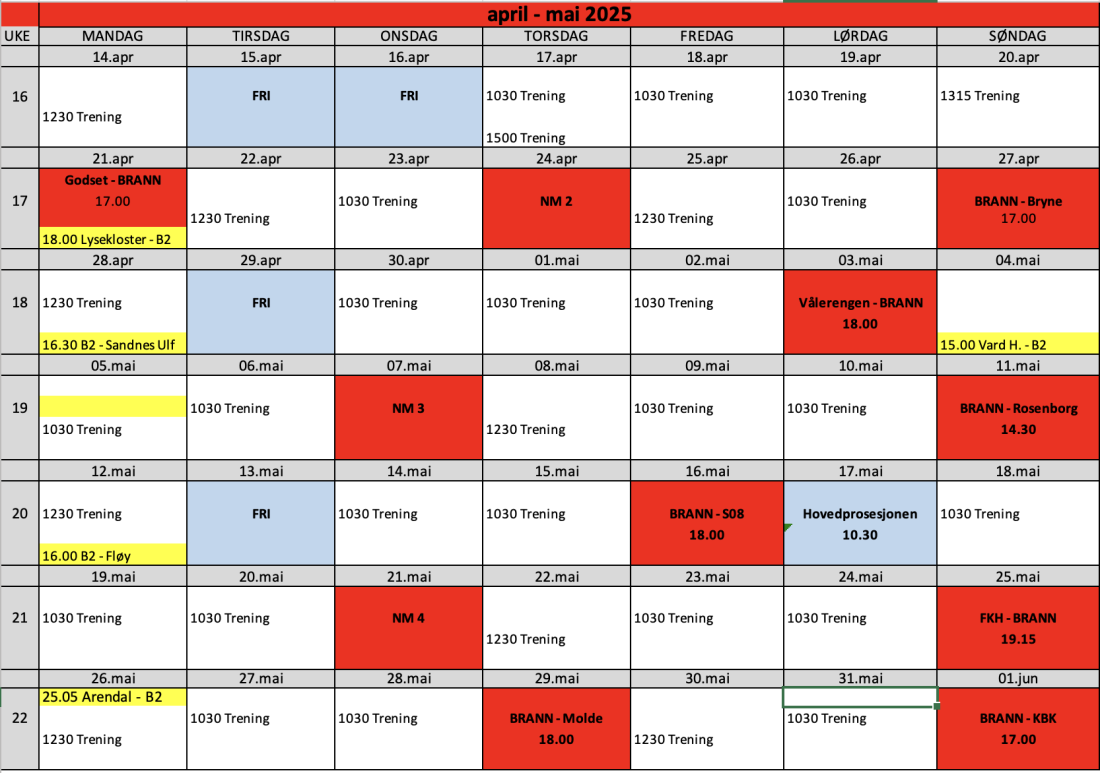 april - mai 2025

| UKE | MANDAG | TIRSDAG | ONSDAG | TORSDAG | FREDAG | LØRDAG | SØNDAG |
|---|---|---|---|---|---|---|---|
| | 14.apr | 15.apr | 16.apr | 17.apr | 18.apr | 19.apr | 20.apr |
| 16 | 1230 Trening | FRI | FRI | 1030 Trening 1500 Trening | 1030 Trening | 1030 Trening | 1315 Trening |
| | 21.apr | 22.apr | 23.apr | 24.apr | 25.apr | 26.apr | 27.apr |
| 17 | Godset - BRANN 17.00 18.00 Lysekloster - B2 | 1230 Trening | 1030 Trening | NM 2 | 1230 Trening | 1030 Trening | BRANN - Bryne 17.00 |
| | 28.apr | 29.apr | 30.apr | 01.mai | 02.mai | 03.mai | 04.mai |
| 18 | 1230 Trening 16.30 B2 - Sandnes Ulf | FRI | 1030 Trening | 1030 Trening | 1030 Trening | Vålerengen - BRANN 18.00 | 15.00 Vard H. - B2 |
| | 05.mai | 06.mai | 07.mai | 08.mai | 09.mai | 10.mai | 11.mai |
| 19 | 1030 Trening | 1030 Trening | NM 3 | 1230 Trening | 1030 Trening | 1030 Trening | BRANN - Rosenborg 14.30 |
| | 12.mai | 13.mai | 14.mai | 15.mai | 16.mai | 17.mai | 18.mai |
| 20 | 1230 Trening 16.00 B2 - Fløy | FRI | 1030 Trening | 1030 Trening | BRANN - S08 18.00 | Hovedprosesjonen 10.30 | 1030 Trening |
| | 19.mai | 20.mai | 21.mai | 22.mai | 23.mai | 24.mai | 25.mai |
| 21 | 1030 Trening | 1030 Trening | NM 4 | 1230 Trening | 1030 Trening | 1030 Trening | FKH - BRANN 19.15 |
| | 26.mai | 27.mai | 28.mai | 29.mai | 30.mai | 31.mai | 01.jun |
| 22 | 25.05 Arendal - B2 1230 Trening | 1030 Trening | 1030 Trening | BRANN - Molde 18.00 | 1230 Trening | 1030 Trening | BRANN - KBK 17.00 |